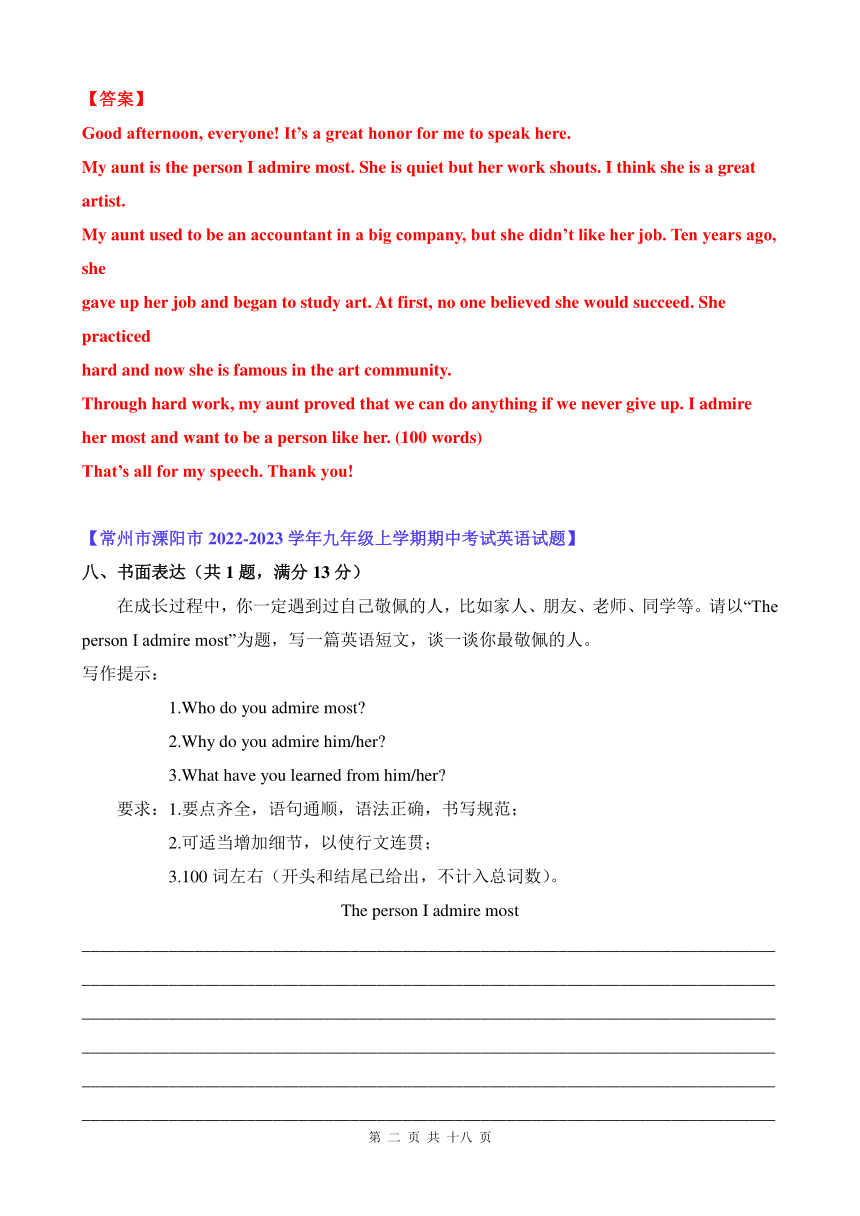 【答案】

Good afternoon, everyone! It’s a great honor for me to speak here.

My aunt is the person I admire most. She is quiet but her work shouts. I think she is a great artist.

My aunt used to be an accountant in a big company, but she didn’t like her job. Ten years ago, she

gave up her job and began to study art. At first, no one believed she would succeed. She practiced

hard and now she is famous in the art community.

Through hard work, my aunt proved that we can do anything if we never give up. I admire her most and want to be a person like her. (100 words)

That’s all for my speech. Thank you!

【常州市溧阳市 2022-2023 学年九年级上学期期中考试英语试题】

八、书面表达（共 1 题，满分 13 分）

在成长过程中，你一定遇到过自己敬佩的人，比如家人、朋友、老师、同学等。请以“The person I admire most”为题，写一篇英语短文，谈一谈你最敬佩的人。

写作提示：

1.Who do you admire most?

2.Why do you admire him/her?

3.What have you learned from him/her?

要求：1.要点齐全，语句通顺，语法正确，书写规范；

2.可适当增加细节，以使行文连贯；

3.100 词左右（开头和结尾已给出，不计入总词数）。

The person I admire most

第 二 页 共 十八 页